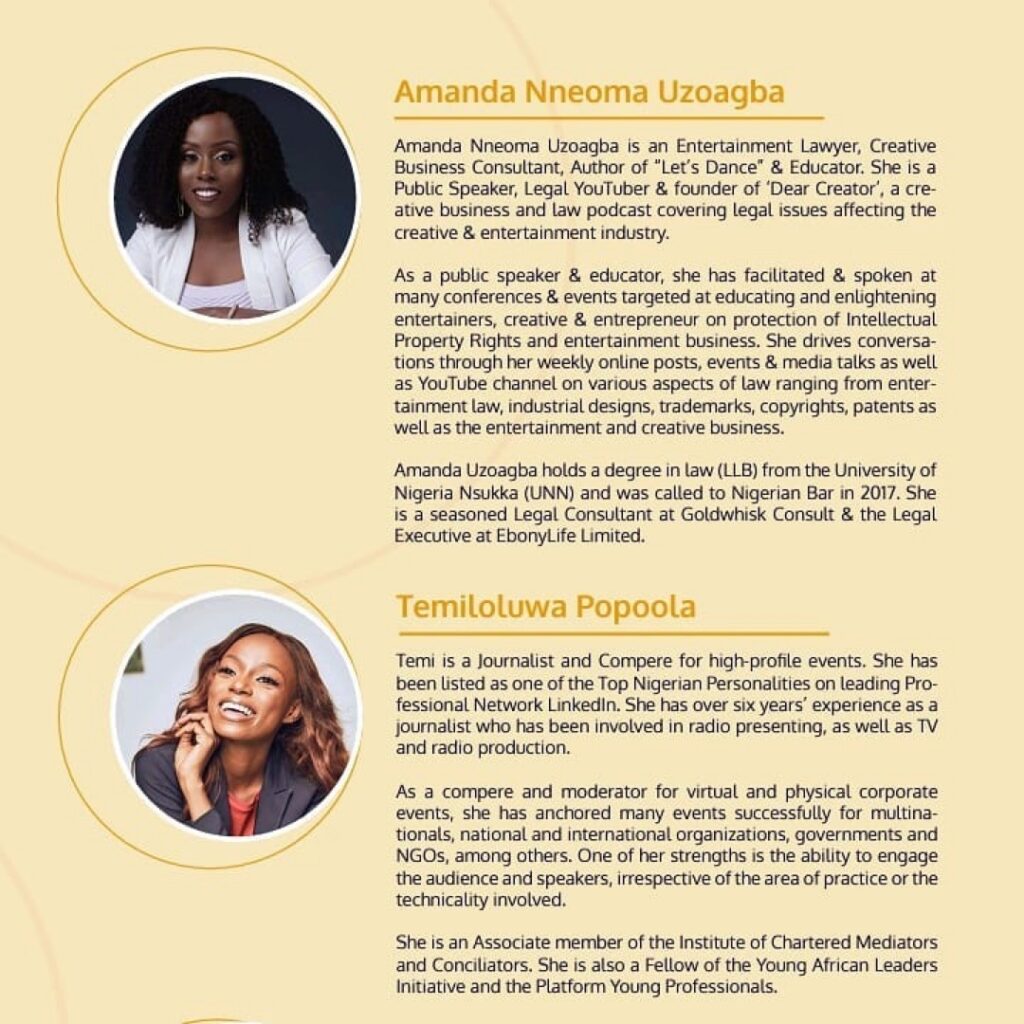 Amanda Nneoma Uzoagba

Amanda Nneoma Uzoagba is an Entertainment Lawyer, Creative Business Consultant, Author of "Let's Dance" & Educator. She is a Public Speaker, Legal YouTuber & founder of 'Dear Creator', a creative business and law podcast covering legal issues affecting the creative & entertainment industry.

As a public speaker & educator, she has facilitated & spoken at many conferences & events targeted at educating and enlightening entertainers, creative & entrepreneur on protection of Intellectual Property Rights and entertainment business. She drives conversations through her weekly online posts, events & media talks as well as YouTube channel on various aspects of law ranging from entertainment law, industrial designs, trademarks, copyrights, patents as well as the entertainment and creative business.

Amanda Uzoagba holds a degree in law (LLB) from the University of Nigeria Nsukka (UNN) and was called to Nigerian Bar in 2017. She is a seasoned Legal Consultant at Goldwhisk Consult & the Legal Executive at EbonyLife Limited.

Temiloluwa Popoola

Temi is a Journalist and Compere for high-profile events. She has been listed as one of the Top Nigerian Personalities on leading Professional Network LinkedIn. She has over six years' experience as a journalist who has been involved in radio presenting, as well as TV and radio production.

As a compere and moderator for virtual and physical corporate events, she has anchored many events successfully for multinationals, national and international organizations, governments and NGOs, among others. One of her strengths is the ability to engage the audience and speakers, irrespective of the area of practice or the technicality involved.

She is an Associate member of the Institute of Chartered Mediators and Conciliators. She is also a Fellow of the Young African Leaders Initiative and the Platform Young Professionals.